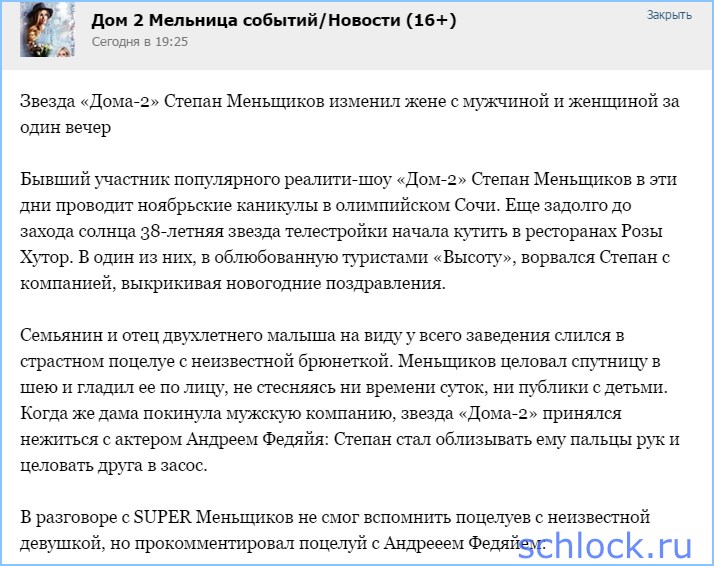 Дом 2 Мельница событий/Новости (16+)
Сегодня в 19:25
Закрыть

Звезда «Дома-2» Степан Меньщиков изменил жене с мужчиной и женщиной за один вечер

Бывший участник популярного реалити-шоу «Дом-2» Степан Меньщиков в эти дни проводит ноябрьские каникулы в олимпийском Сочи. Еще задолго до захода солнца 38-летняя звезда телестройки начала кутить в ресторанах Розы Хутор. В один из них, в облюбованную туристами «Высоту», ворвался Степан с компанией, выкрикивая новогодние поздравления.

Семьянин и отец двухлетнего малыша на виду у всего заведения слился в страстном поцелуе с неизвестной брюнеткой. Меньщиков целовал спутницу в шею и гладил ее по лицу, не стесняясь ни времени суток, ни публики с детьми. Когда же дама покинула мужскую компанию, звезда «Дома-2» принялся нежиться с актером Андреем Федяйя: Степан стал облизывать ему пальцы рук и целовать друга в засос.

В разговоре с SUPER Меньщиков не смог вспомнить поцелуев с неизвестной девушкой, но прокомментировал поцелуй с Андрееем Федяйем:

schlock.ru